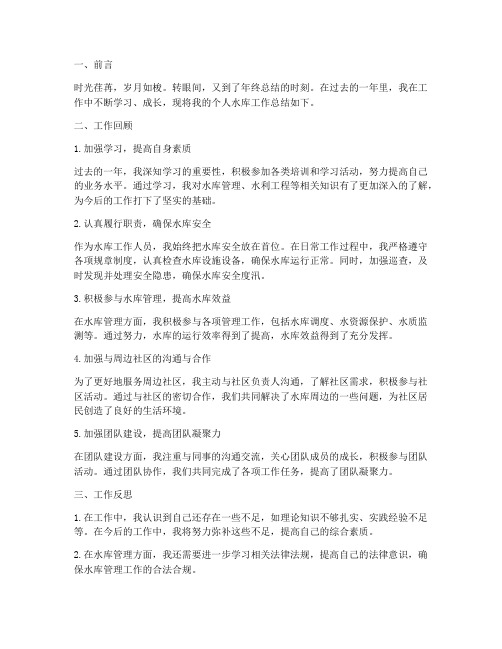 一、前言

时光荏苒，岁月如梭。转眼间，又到了年终总结的时刻。在过去的一年里，我在工作中不断学习、成长，现将我的个人水库工作总结如下。

二、工作回顾

1. 加强学习，提高自身素质

过去的一年，我深知学习的重要性，积极参加各类培训和学习活动，努力提高自己的业务水平。通过学习，我对水库管理、水利工程等相关知识有了更加深入的了解，为今后的工作打下了坚实的基础。

2. 认真履行职责，确保水库安全

作为水库工作人员，我始终把水库安全放在首位。在日常工作过程中，我严格遵守各项规章制度，认真检查水库设施设备，确保水库运行正常。同时，加强巡查，及时发现并处理安全隐患，确保水库安全度汛。

3. 积极参与水库管理，提高水库效益

在水库管理方面，我积极参与各项管理工作，包括水库调度、水资源保护、水质监测等。通过努力，水库的运行效率得到了提高，水库效益得到了充分发挥。

4. 加强与周边社区的沟通与合作

为了更好地服务周边社区，我主动与社区负责人沟通，了解社区需求，积极参与社区活动。通过与社区的密切合作，我们共同解决了水库周边的一些问题，为社区居民创造了良好的生活环境。

5. 加强团队建设，提高团队凝聚力

在团队建设方面，我注重与同事的沟通交流，关心团队成员的成长，积极参与团队活动。通过团队协作，我们共同完成了各项工作任务，提高了团队凝聚力。

三、工作反思

1. 在工作中，我认识到自己还存在一些不足，如理论知识不够扎实、实践经验不足等。在今后的工作中，我将努力弥补这些不足，提高自己的综合素质。

2. 在水库管理方面，我还需要进一步学习相关法律法规，提高自己的法律意识，确保水库管理工作的合法合规。